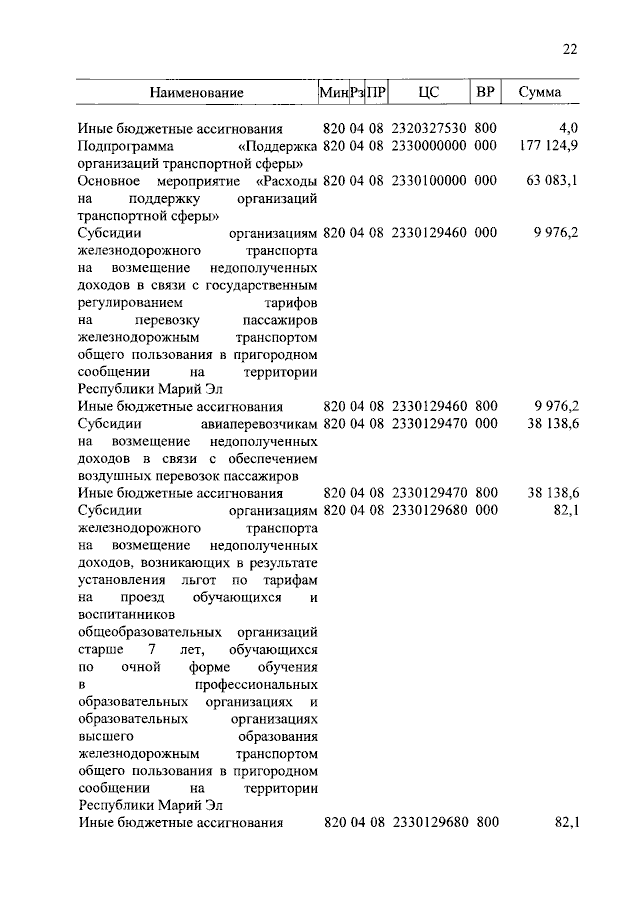 22

| Наименование | Мин | Рз | ПР | ЦС | ВР | Сумма |
|---|---|---|---|---|---|---|
| Иные бюджетные ассигнования | 820 | 04 | 08 | 2320327530 | 800 | 4,0 |
| Подпрограмма «Поддержка организаций транспортной сферы» | 820 | 04 | 08 | 2330000000 | 000 | 177 124,9 |
| Основное мероприятие «Расходы на поддержку организаций транспортной сферы» | 820 | 04 | 08 | 2330100000 | 000 | 63 083,1 |
| Субсидии организациям железнодорожного транспорта на возмещение недополученных доходов в связи с государственным регулированием тарифов на перевозку пассажиров железнодорожным транспортом общего пользования в пригородном сообщении на территории Республики Марий Эл | 820 | 04 | 08 | 2330129460 | 000 | 9 976,2 |
| Иные бюджетные ассигнования | 820 | 04 | 08 | 2330129460 | 800 | 9 976,2 |
| Субсидии авиаперевозчикам на возмещение недополученных доходов в связи с обеспечением воздушных перевозок пассажиров | 820 | 04 | 08 | 2330129470 | 000 | 38 138,6 |
| Иные бюджетные ассигнования | 820 | 04 | 08 | 2330129470 | 800 | 38 138,6 |
| Субсидии организациям железнодорожного транспорта на возмещение недополученных доходов, возникающих в результате установления льгот по тарифам на проезд обучающихся и воспитанников общеобразовательных организаций старше 7 лет, обучающихся по очной форме обучения в профессиональных образовательных организациях и образовательных организациях высшего образования железнодорожным транспортом общего пользования в пригородном сообщении на территории Республики Марий Эл | 820 | 04 | 08 | 2330129680 | 000 | 82,1 |
| Иные бюджетные ассигнования | 820 | 04 | 08 | 2330129680 | 800 | 82,1 |